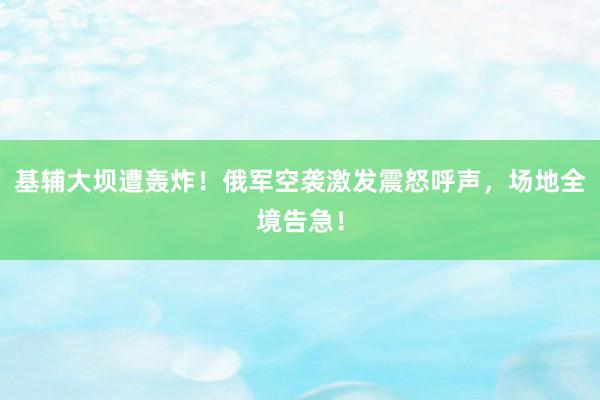 基辅大坝遭轰炸！俄军空袭激发震怒呼声，场地全境告急！